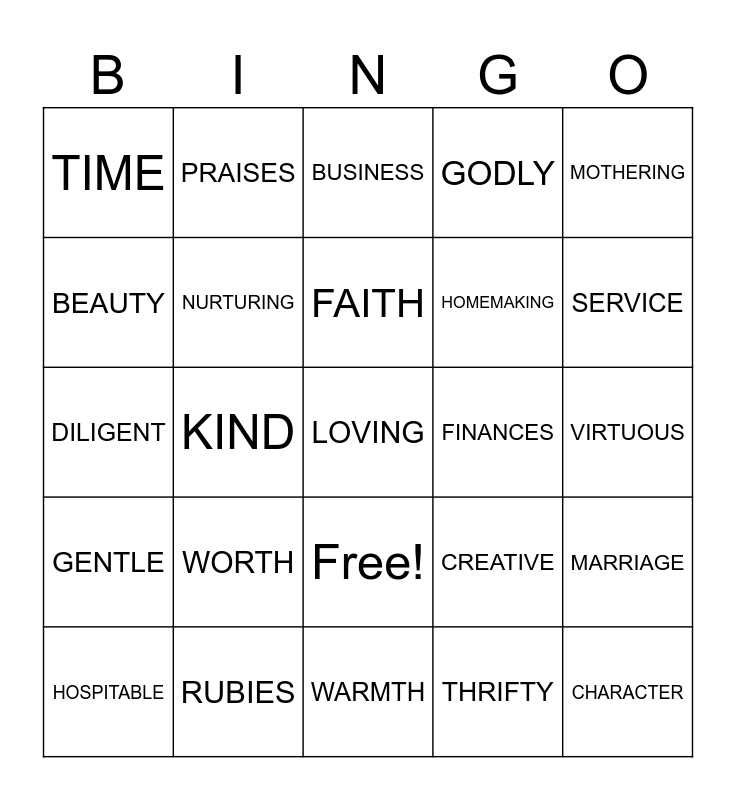 | B | I | N | G | O |
|---|---|---|---|---|
| TIME | PRAISES | BUSINESS | GODLY | MOTHERING |
| BEAUTY | NURTURING | FAITH | HOMEMAKING | SERVICE |
| DILIGENT | KIND | LOVING | FINANCES | VIRTUOUS |
| GENTLE | WORTH | Free! | CREATIVE | MARRIAGE |
| HOSPITABLE | RUBIES | WARMTH | THRIFTY | CHARACTER |